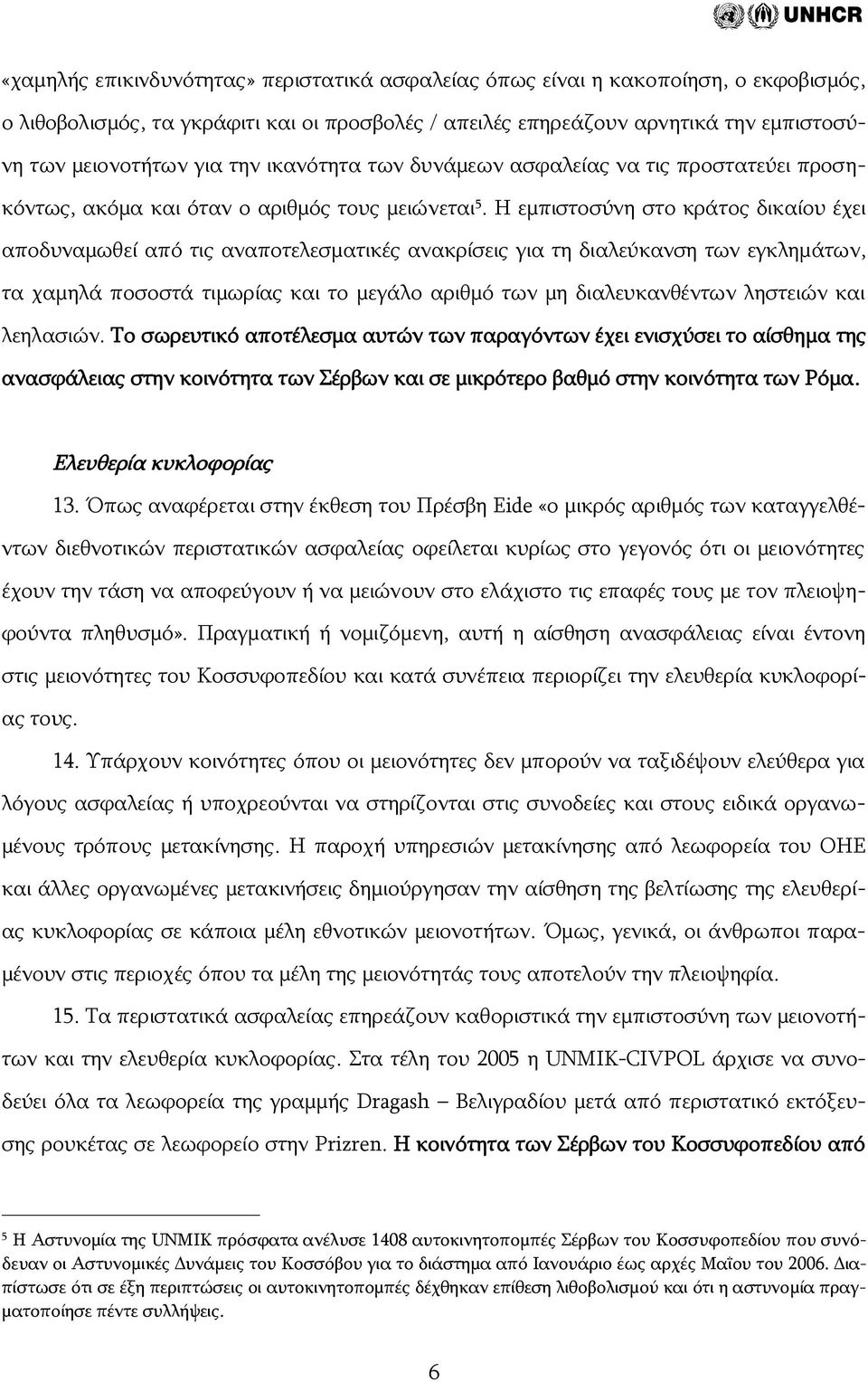 UNHCR

«χαμηλής επικινδυνότητας» περιστατικά ασφαλείας όπως είναι η κακοποίηση, ο εκφοβισμός, ο λιθοβολισμός, τα γκράφιτι και οι προσβολές / απειλές επηρεάζουν αρνητικά την εμπιστοσύνη των μειονοτήτων για την ικανότητα των δυνάμεων ασφαλείας να τις προστατεύει προσηκόντως, ακόμα και όταν ο αριθμός τους μειώνεται$^5$. Η εμπιστοσύνη στο κράτος δικαίου έχει αποδυναμωθεί από τις αναποτελεσματικές ανακρίσεις για τη διαλεύκανση των εγκλημάτων, τα χαμηλά ποσοστά τιμωρίας και το μεγάλο αριθμό των μη διαλευκανθέντων ληστειών και λεηλασιών. Το σωρευτικό αποτέλεσμα αυτών των παραγόντων έχει ενισχύσει το αίσθημα της ανασφάλειας στην κοινότητα των Σέρβων και σε μικρότερο βαθμό στην κοινότητα των Ρόμα.

Ελευθερία κυκλοφορίας

13. Όπως αναφέρεται στην έκθεση του Πρέσβη Eide «ο μικρός αριθμός των καταγγελθέντων διεθνοτικών περιστατικών ασφαλείας οφείλεται κυρίως στο γεγονός ότι οι μειονότητες έχουν την τάση να αποφεύγουν ή να μειώνουν στο ελάχιστο τις επαφές τους με τον πλειοψηφούντα πληθυσμό». Πραγματική ή νομιζόμενη, αυτή η αίσθηση ανασφάλειας είναι έντονη στις μειονότητες του Κοσσυφοπεδίου και κατά συνέπεια περιορίζει την ελευθερία κυκλοφορίας τους.

14. Υπάρχουν κοινότητες όπου οι μειονότητες δεν μπορούν να ταξιδέψουν ελεύθερα για λόγους ασφαλείας ή υποχρεούνται να στηρίζονται στις συνοδείες και στους ειδικά οργανωμένους τρόπους μετακίνησης. Η παροχή υπηρεσιών μετακίνησης από λεωφορεία του ΟΗΕ και άλλες οργανωμένες μετακινήσεις δημιούργησαν την αίσθηση της βελτίωσης της ελευθερίας κυκλοφορίας σε κάποια μέλη εθνοτικών μειονοτήτων. Όμως, γενικά, οι άνθρωποι παραμένουν στις περιοχές όπου τα μέλη της μειονότητάς τους αποτελούν την πλειοψηφία.

15. Τα περιστατικά ασφαλείας επηρεάζουν καθοριστικά την εμπιστοσύνη των μειονοτήτων και την ελευθερία κυκλοφορίας. Στα τέλη του 2005 η UNMIK-CIVPOL άρχισε να συνοδεύει όλα τα λεωφορεία της γραμμής Dragash – Βελιγραδίου μετά από περιστατικό εκτόξευσης ρουκέτας σε λεωφορείο στην Prizren. Η κοινότητα των Σέρβων του Κοσσυφοπεδίου από

$^5$ Η Αστυνομία της UNMIK πρόσφατα ανέλυσε 1408 αυτοκινητοπομπές Σέρβων του Κοσσυφοπεδίου που συνόδευαν οι Αστυνομικές Δυνάμεις του Κοσσόβου για το διάστημα από Ιανουάριο έως αρχές Μαΐου του 2006. Διαπίστωσε ότι σε έξη περιπτώσεις οι αυτοκινητοπομπές δέχθηκαν επίθεση λιθοβολισμού και ότι η αστυνομία πραγματοποίησε πέντε συλλήψεις.

6